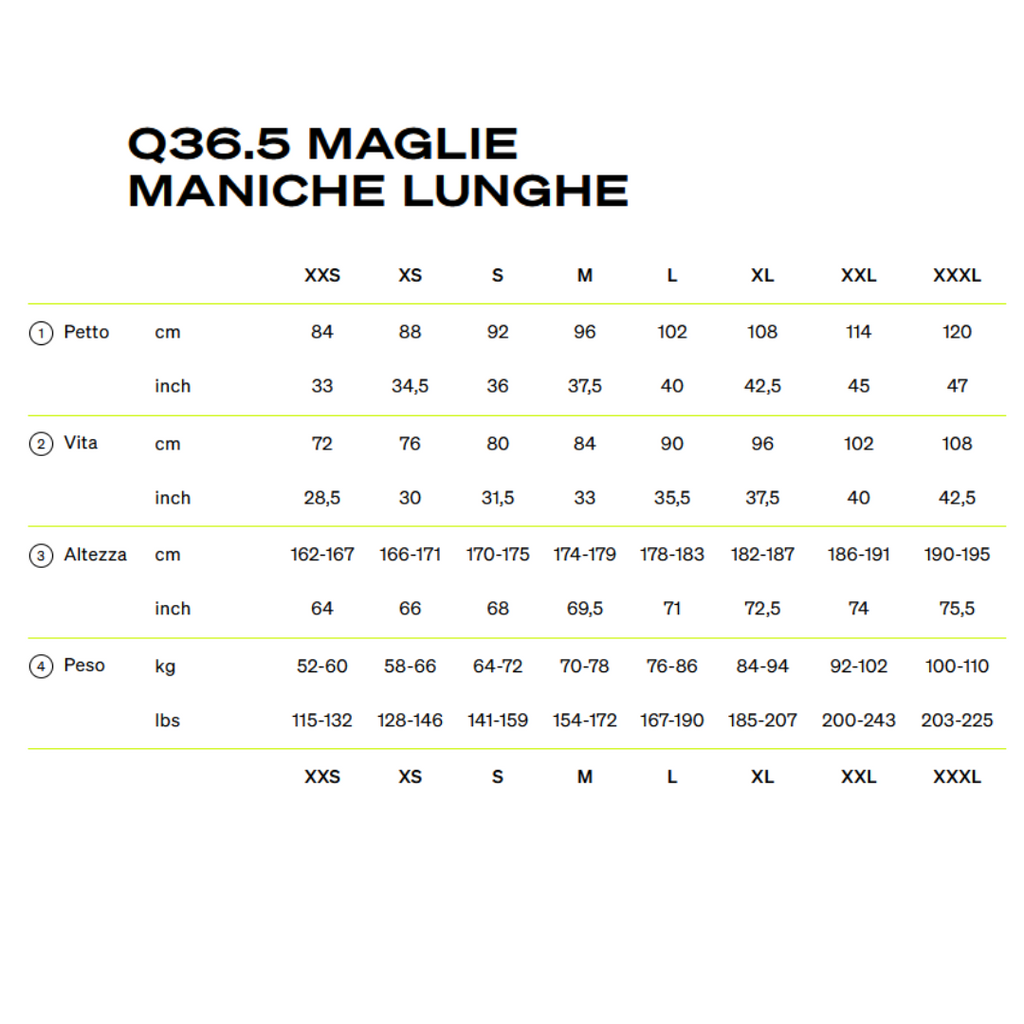 Q36.5 MAGLIE MANICHE LUNGHE

| | | XXS | XS | S | M | L | XL | XXL | XXXL |
|---|---|---|---|---|---|---|---|---|---|
| 1 Petto | cm | 84 | 88 | 92 | 96 | 102 | 108 | 114 | 120 |
| | inch | 33 | 34,5 | 36 | 37,5 | 40 | 42,5 | 45 | 47 |
| 2 Vita | cm | 72 | 76 | 80 | 84 | 90 | 96 | 102 | 108 |
| | inch | 28,5 | 30 | 31,5 | 33 | 35,5 | 37,5 | 40 | 42,5 |
| 3 Altezza | cm | 162-167 | 166-171 | 170-175 | 174-179 | 178-183 | 182-187 | 186-191 | 190-195 |
| | inch | 64 | 66 | 68 | 69,5 | 71 | 72,5 | 74 | 75,5 |
| 4 Peso | kg | 52-60 | 58-66 | 64-72 | 70-78 | 76-86 | 84-94 | 92-102 | 100-110 |
| | lbs | 115-132 | 128-146 | 141-159 | 154-172 | 167-190 | 185-207 | 200-243 | 203-225 |
| | | XXS | XS | S | M | L | XL | XXL | XXXL |